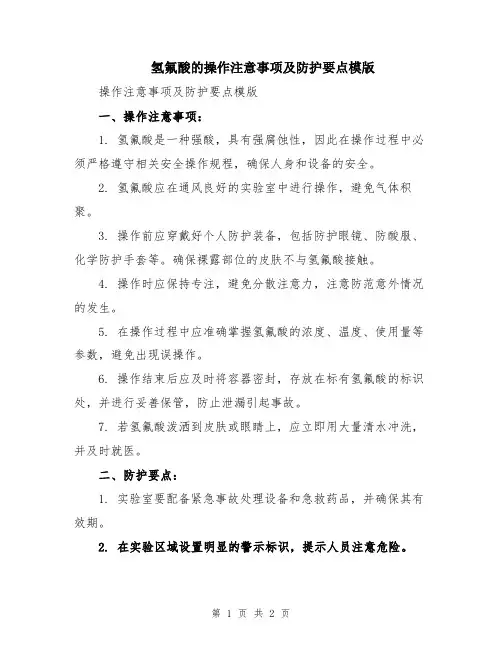 氢氟酸的操作注意事项及防护要点模版

操作注意事项及防护要点模版

一、操作注意事项：

1. 氢氟酸是一种强酸，具有强腐蚀性，因此在操作过程中必须严格遵守相关安全操作规程，确保人身和设备的安全。

2. 氢氟酸应在通风良好的实验室中进行操作，避免气体积聚。

3. 操作前应穿戴好个人防护装备，包括防护眼镜、防酸服、化学防护手套等。确保裸露部位的皮肤不与氢氟酸接触。

4. 操作时应保持专注，避免分散注意力，注意防范意外情况的发生。

5. 在操作过程中应准确掌握氢氟酸的浓度、温度、使用量等参数，避免出现误操作。

6. 操作结束后应及时将容器密封，存放在标有氢氟酸的标识处，并进行妥善保管，防止泄漏引起事故。

7. 若氢氟酸泼洒到皮肤或眼睛上，应立即用大量清水冲洗，并及时就医。

二、防护要点：

1. 实验室要配备紧急事故处理设备和急救药品，并确保其有效期。

2. 在实验区域设置明显的警示标识，提示人员注意危险。

第 1 页 共 2 页